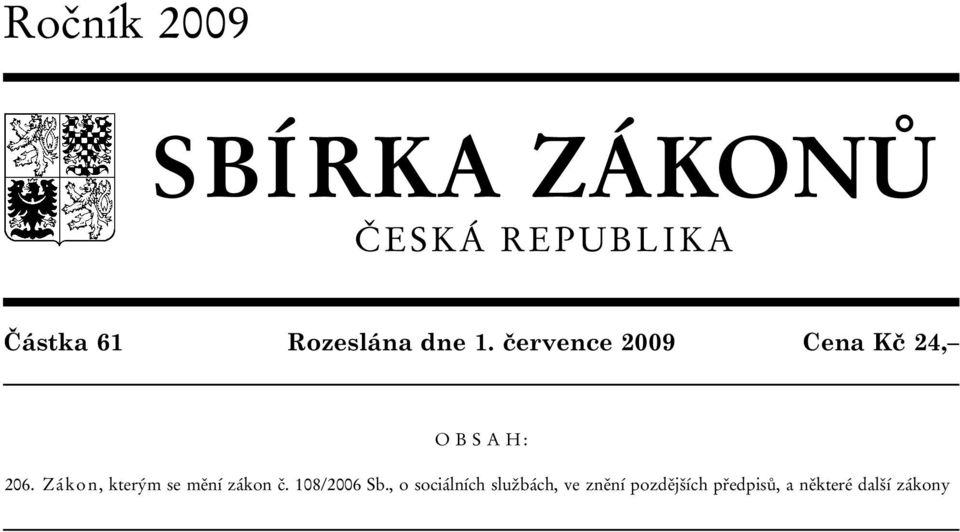 Ročník 2009

SBÍRKA ZÁKONŮ

ČESKÁ REPUBLIKA

Částka 61 Rozeslána dne 1. července 2009 Cena Kč 24,–

OBSAH:

206. Zákon, kterým se mění zákon č. 108/2006 Sb., o sociálních službách, ve znění pozdějších předpisů, a některé další zákony